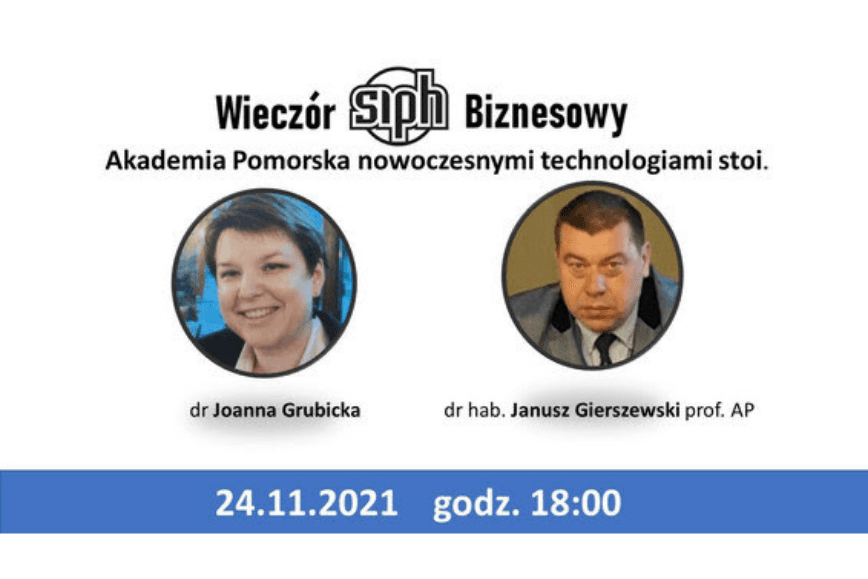 Wieczór SIPH Biznesowy
Akademia Pomorska nowoczesnymi technologiami stoi.

dr Joanna Grubicka

dr hab. Janusz Gierszewski prof. AP

24.11.2021 godz. 18:00